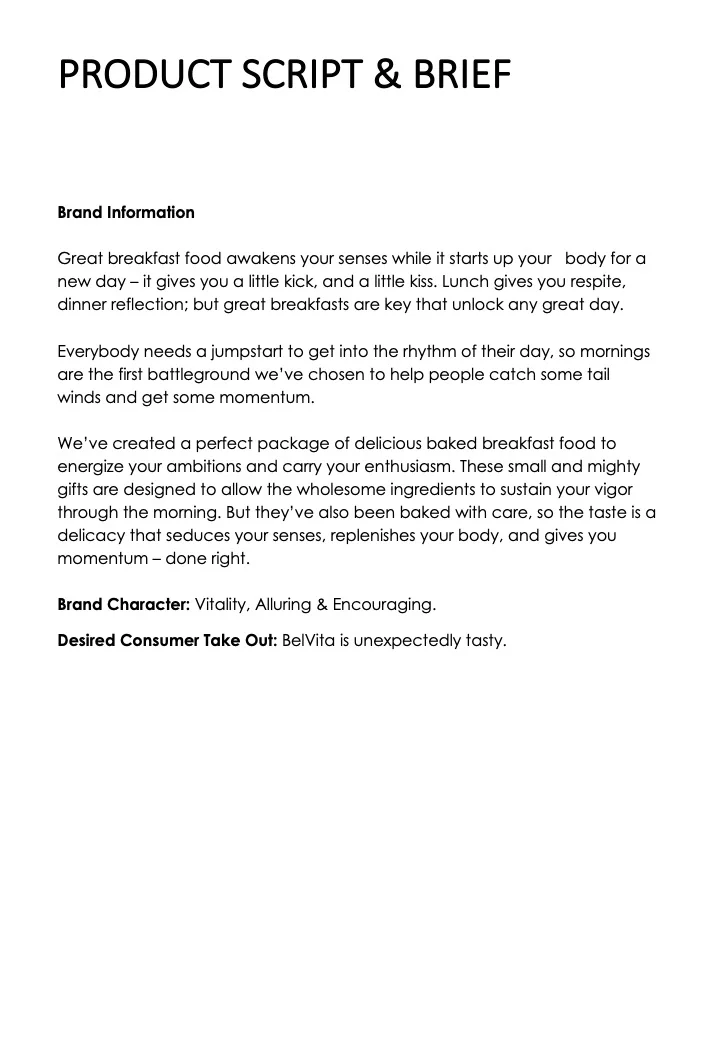 PRODUCT SCRIPT & BRIEF

Brand Information

Great breakfast food awakens your senses while it starts up your body for a new day – it gives you a little kick, and a little kiss. Lunch gives you respite, dinner reflection; but great breakfasts are key that unlock any great day.

Everybody needs a jumpstart to get into the rhythm of their day, so mornings are the first battleground we've chosen to help people catch some tail winds and get some momentum.

We've created a perfect package of delicious baked breakfast food to energize your ambitions and carry your enthusiasm. These small and mighty gifts are designed to allow the wholesome ingredients to sustain your vigor through the morning. But they've also been baked with care, so the taste is a delicacy that seduces your senses, replenishes your body, and gives you momentum – done right.

Brand Character: Vitality, Alluring & Encouraging.

Desired Consumer Take Out: BelVita is unexpectedly tasty.